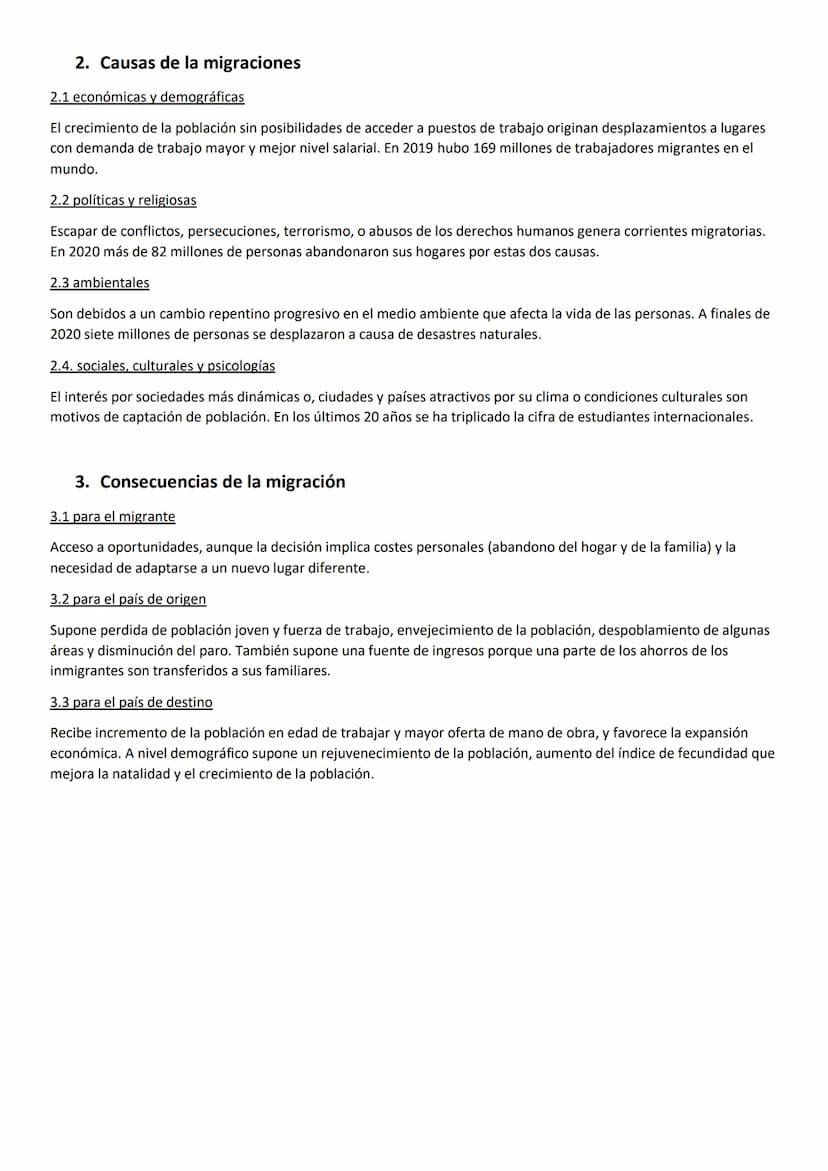 2. Causas de la migraciones

2.1 económicas y demográficas

El crecimiento de la población sin posibilidades de acceder a puestos de trabajo originan desplazamientos a lugares con demanda de trabajo mayor y mejor nivel salarial. En 2019 hubo 169 millones de trabajadores migrantes en el mundo.

2.2 políticas y religiosas

Escapar de conflictos, persecuciones, terrorismo, o abusos de los derechos humanos genera corrientes migratorias. En 2020 más de 82 millones de personas abandonaron sus hogares por estas dos causas.

2.3 ambientales

Son debidos a un cambio repentino progresivo en el medio ambiente que afecta la vida de las personas. A finales de 2020 siete millones de personas se desplazaron a causa de desastres naturales.

2.4. sociales, culturales y psicologías

El interés por sociedades más dinámicas o, ciudades y países atractivos por su clima o condiciones culturales son motivos de captación de población. En los últimos 20 años se ha triplicado la cifra de estudiantes internacionales.

3. Consecuencias de la migración

3.1 para el migrante

Acceso a oportunidades, aunque la decisión implica costes personales (abandono del hogar y de la familia) y la necesidad de adaptarse a un nuevo lugar diferente.

3.2 para el país de origen

Supone perdida de población joven y fuerza de trabajo, envejecimiento de la población, despoblamiento de algunas áreas y disminución del paro. También supone una fuente de ingresos porque una parte de los ahorros de los inmigrantes son transferidos a sus familiares.

3.3 para el país de destino

Recibe incremento de la población en edad de trabajar y mayor oferta de mano de obra, y favorece la expansión económica. A nivel demográfico supone un rejuvenecimiento de la población, aumento del índice de fecundidad que mejora la natalidad y el crecimiento de la población.